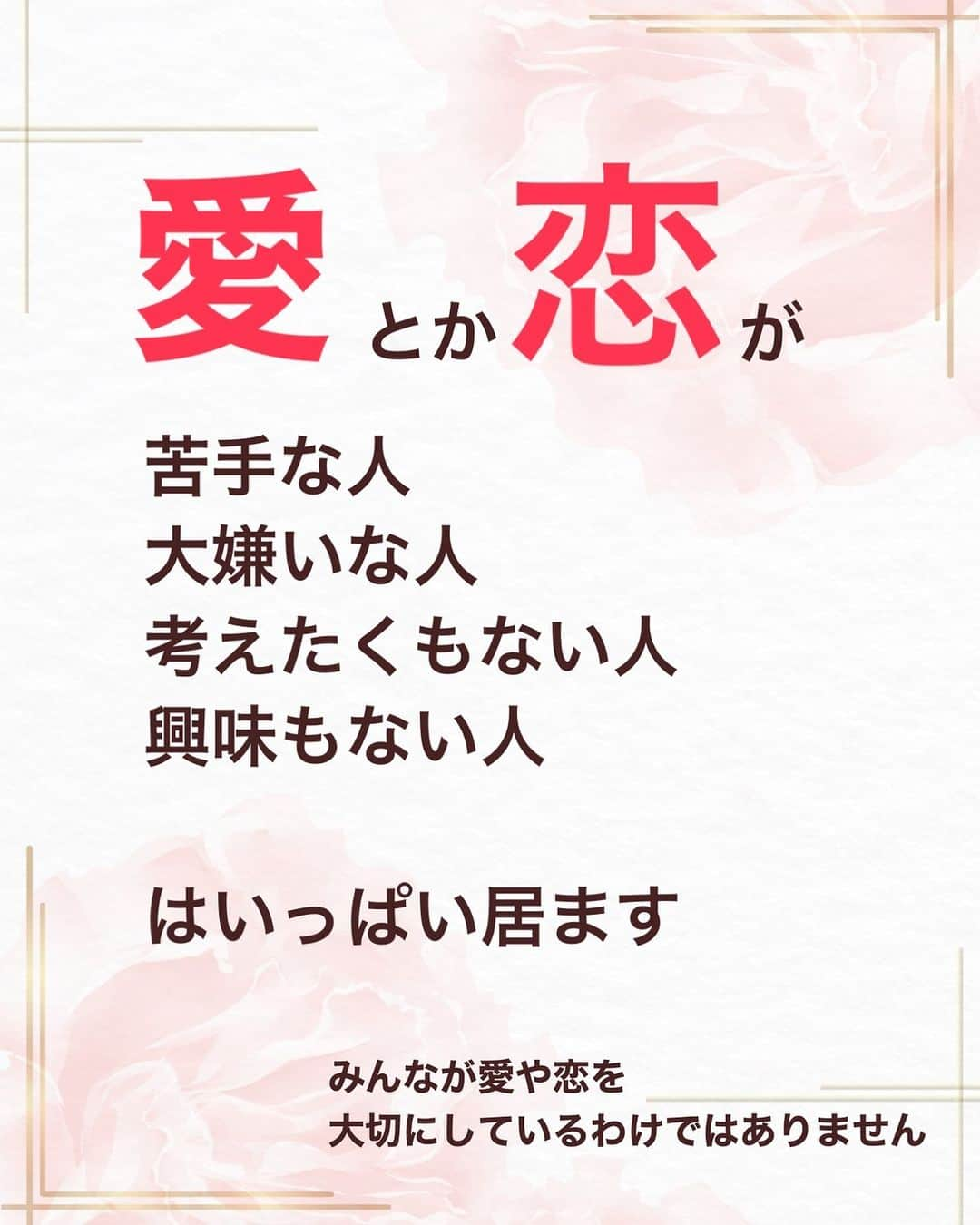 愛とか恋が

苦手な人
大嫌いな人
考えたくもない人
興味もない人

はいっぱい居ます

みんなが愛や恋を
大切にしているわけではありません